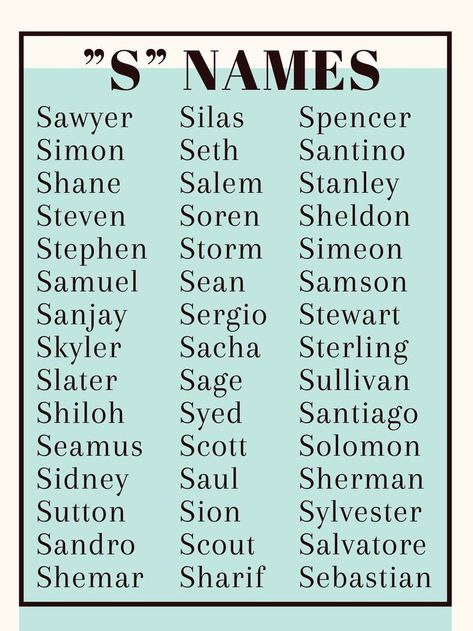 "S" NAMES

Sawyer
Simon
Shane
Steven
Stephen
Samuel
Sanjay
Skyler
Slater
Shiloh
Seamus
Sidney
Sutton
Sandro
Shemar

Silas
Seth
Salem
Soren
Storm
Sean
Sergio
Sacha
Sage
Syed
Scott
Saul
Sion
Scout
Sharif

Spencer
Santino
Stanley
Sheldon
Simeon
Samson
Stewart
Sterling
Sullivan
Santiago
Solomon
Sherman
Sylvester
Salvatore
Sebastian